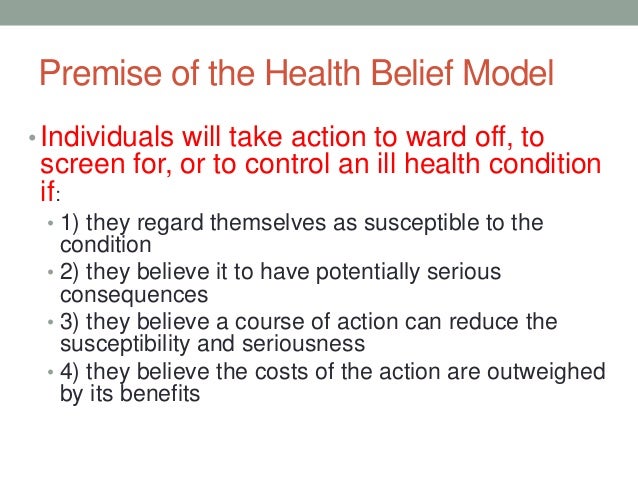 Premise of the Health Belief Model

• Individuals will take action to ward off, to screen for, or to control an ill health condition if:

• 1) they regard themselves as susceptible to the condition
• 2) they believe it to have potentially serious consequences
• 3) they believe a course of action can reduce the susceptibility and seriousness
• 4) they believe the costs of the action are outweighed by its benefits